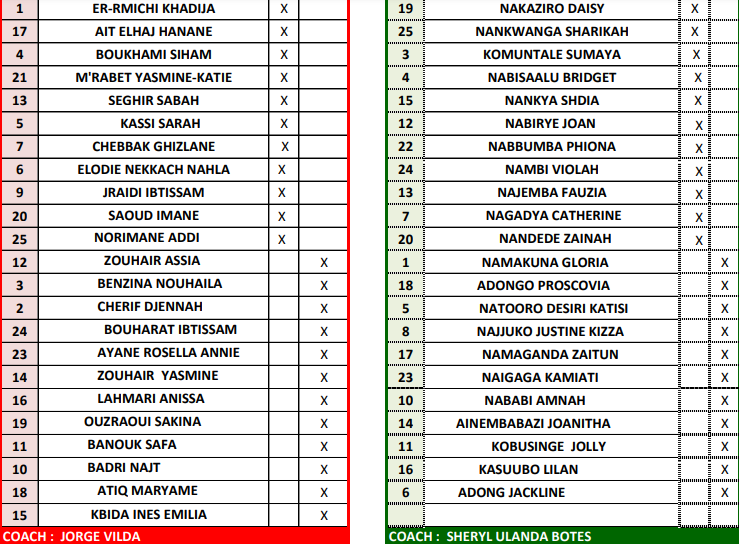 | 1 | ER-RMICHI KHADIJA | X | |
|---|---|---|---|
| 17 | AIT ELHAJ HANANE | X | |
| 4 | BOUKHAMI SIHAM | X | |
| 21 | M'RABET YASMINE-KATIE | X | |
| 13 | SEGHIR SABAH | X | |
| 5 | KASSI SARAH | X | |
| 7 | CHEBBAK GHIZLANE | X | |
| 6 | ELODIE NEKKACH NAHLA | X | |
| 9 | JRAIDI IBTISSAM | X | |
| 20 | SAOUD IMANE | X | |
| 25 | NORIMANE ADDI | X | |
| 12 | ZOUHAIR ASSIA | | X |
| 3 | BENZINA NOUHAILA | | X |
| 2 | CHERIF DJENNAH | | X |
| 24 | BOUHARAT IBTISSAM | | X |
| 23 | AYANE ROSELLA ANNIE | | X |
| 14 | ZOUHAIR YASMINE | | X |
| 16 | LAHMARI ANISSA | | X |
| 19 | OUZRAOUI SAKINA | | X |
| 11 | BANOUK SAFA | | X |
| 10 | BADRI NAJT | | X |
| 18 | ATIQ MARYAME | | X |
| 15 | KBIDA INES EMILIA | | X |

COACH : JORGE VILDA

| 19 | NAKAZIRO DAISY | X | |
|---|---|---|---|
| 25 | NANKWANGA SHARIKAH | X | |
| 3 | KOMUNTALE SUMAYA | X | |
| 4 | NABISAALU BRIDGET | X | |
| 15 | NANKYA SHDIA | X | |
| 12 | NABIRYE JOAN | X | |
| 22 | NABBUMBA PHIONA | X | |
| 24 | NAMBI VIOLAH | X | |
| 13 | NAJEMBA FAUZIA | X | |
| 7 | NAGADYA CATHERINE | X | |
| 20 | NANDEDE ZAINAH | X | |
| 1 | NAMAKUNA GLORIA | | X |
| 18 | ADONGO PROSCOVIA | | X |
| 5 | NATOORO DESIRI KATISI | | X |
| 8 | NAJJUKO JUSTINE KIZZA | | X |
| 17 | NAMAGANDA ZAITUN | | X |
| 23 | NAIGAGA KAMIATI | | X |
| 10 | NABABI AMNAH | | X |
| 14 | AINEMBABAZI JOANITHA | | X |
| 11 | KOBUSINGE JOLLY | | X |
| 16 | KASUUBO LILAN | | X |
| 6 | ADONG JACKLINE | | X |

COACH : SHERYL ULANDA BOTES